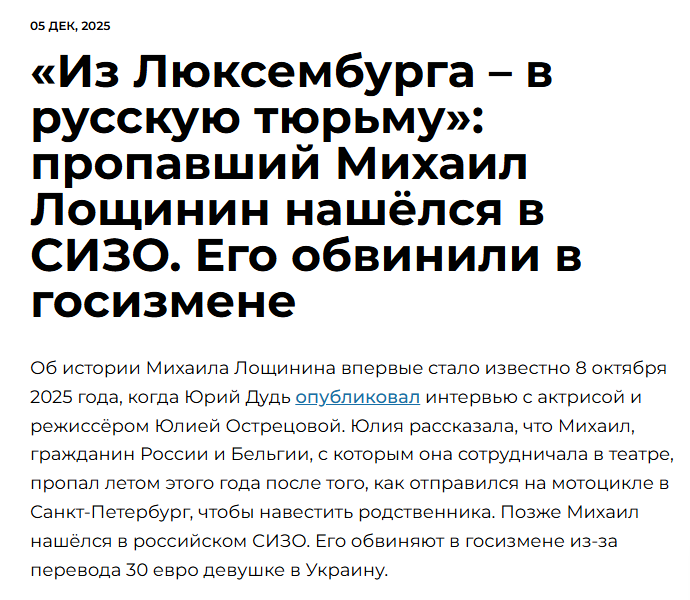 05 ДЕК, 2025

«Из Люксембурга – в русскую тюрьму»: пропавший Михаил Лощинин нашёлся в СИЗО. Его обвинили в госизмене

Об истории Михаила Лощинина впервые стало известно 8 октября 2025 года, когда Юрий Дудь опубликовал интервью с актрисой и режиссёром Юлией Острецовой. Юлия рассказала, что Михаил, гражданин России и Бельгии, с которым она сотрудничала в театре, пропал летом этого года после того, как отправился на мотоцикле в Санкт-Петербург, чтобы навестить родственника. Позже Михаил нашёлся в российском СИЗО. Его обвиняют в госизмене из-за перевода 30 евро девушке в Украину.